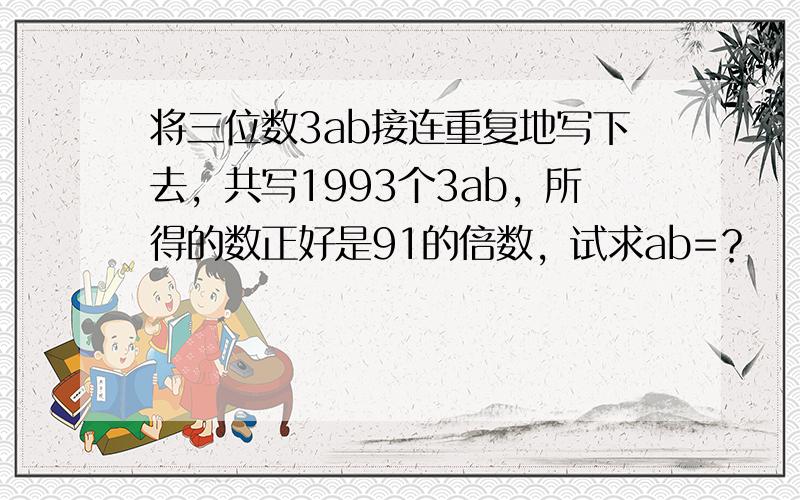 将三位数3ab接连重复地写下去，共写1993个3ab，所得的数正好是91的倍数，试求ab=？